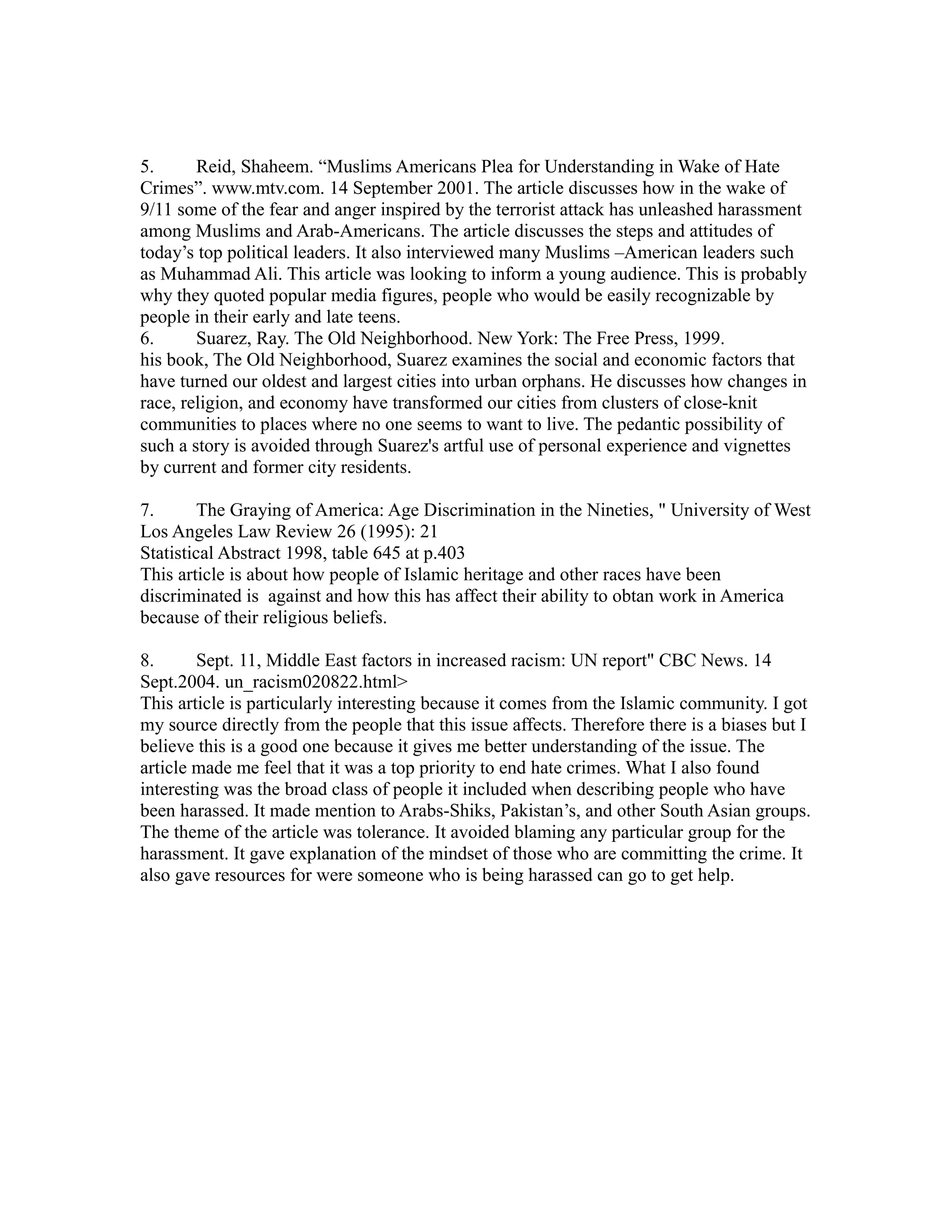 5. Reid, Shaheem. “Muslims Americans Plea for Understanding in Wake of Hate Crimes”. www.mtv.com. 14 September 2001. The article discusses how in the wake of 9/11 some of the fear and anger inspired by the terrorist attack has unleashed harassment among Muslims and Arab-Americans. The article discusses the steps and attitudes of today’s top political leaders. It also interviewed many Muslims –American leaders such as Muhammad Ali. This article was looking to inform a young audience. This is probably why they quoted popular media figures, people who would be easily recognizable by people in their early and late teens.
6. Suarez, Ray. The Old Neighborhood. New York: The Free Press, 1999.
his book, The Old Neighborhood, Suarez examines the social and economic factors that have turned our oldest and largest cities into urban orphans. He discusses how changes in race, religion, and economy have transformed our cities from clusters of close-knit communities to places where no one seems to want to live. The pedantic possibility of such a story is avoided through Suarez's artful use of personal experience and vignettes by current and former city residents.

7. The Graying of America: Age Discrimination in the Nineties, " University of West Los Angeles Law Review 26 (1995): 21
Statistical Abstract 1998, table 645 at p.403
This article is about how people of Islamic heritage and other races have been discriminated is against and how this has affect their ability to obtan work in America because of their religious beliefs.

8. Sept. 11, Middle East factors in increased racism: UN report" CBC News. 14 Sept.2004. un_racism020822.html>
This article is particularly interesting because it comes from the Islamic community. I got my source directly from the people that this issue affects. Therefore there is a biases but I believe this is a good one because it gives me better understanding of the issue. The article made me feel that it was a top priority to end hate crimes. What I also found interesting was the broad class of people it included when describing people who have been harassed. It made mention to Arabs-Shiks, Pakistan’s, and other South Asian groups. The theme of the article was tolerance. It avoided blaming any particular group for the harassment. It gave explanation of the mindset of those who are committing the crime. It also gave resources for were someone who is being harassed can go to get help.